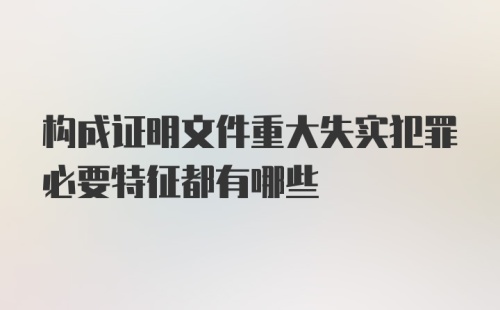 构成证明文件重大失实犯罪必要特征都有哪些